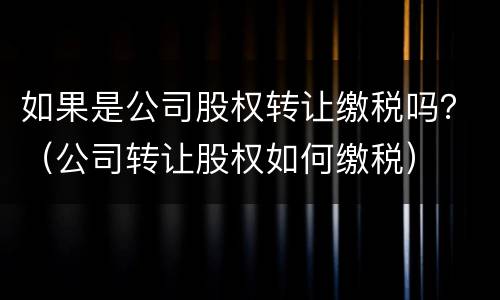 如果是公司股权转让缴税吗？（公司转让股权如何缴税）